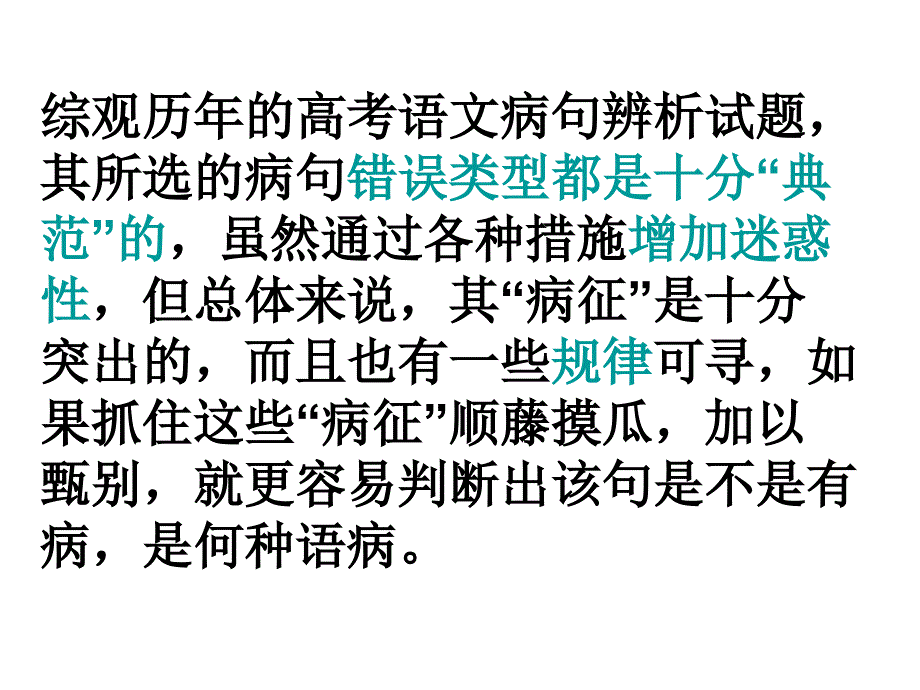 综观历年的高考语文病句辨析试题，其所选的病句错误类型都是十分“典范”的，虽然通过各种措施增加迷惑性，但总体来说，其“病征”是十分突出的，而且也有一些规律可寻，如果抓住这些“病征”顺藤摸瓜，加以甄别，就更容易判断出该句是不是有病，是何种语病。